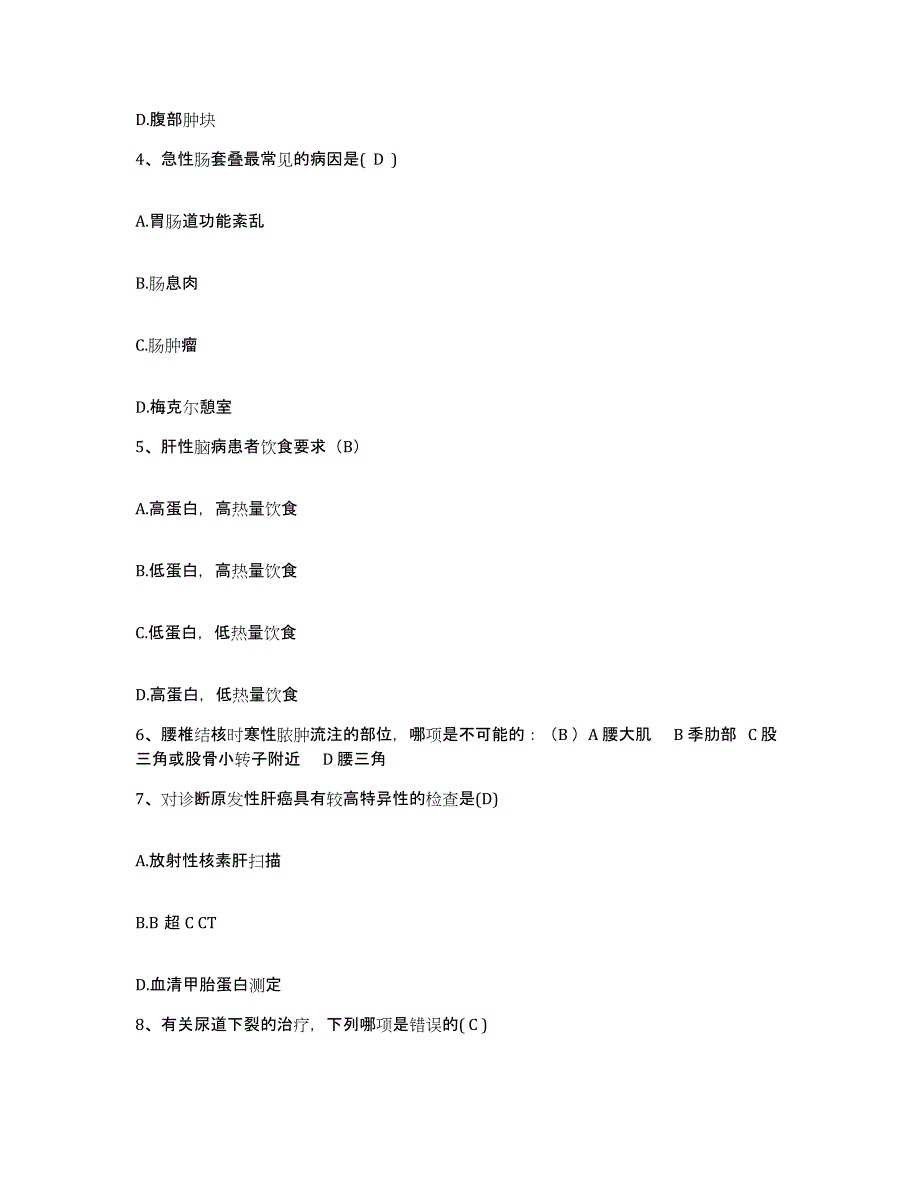 D.腹部肿块

4、急性肠套叠最常见的病因是( D )

A.胃肠道功能紊乱

B.肠息肉

C.肠肿瘤

D.梅克尔憩室

5、肝性脑病患者饮食要求（B）

A.高蛋白，高热量饮食

B.低蛋白，高热量饮食

C.低蛋白，低热量饮食

D.高蛋白，低热量饮食

6、腰椎结核时寒性脓肿流注的部位，哪项是不可能的：（B ）A 腰大肌 B 季肋部 C 股三角或股骨小转子附近 D 腰三角

7、对诊断原发性肝癌具有较高特异性的检查是(D)

A.放射性核素肝扫描

B.B 超 C CT

D.血清甲胎蛋白测定

8、有关尿道下裂的治疗，下列哪项是错误的( C )